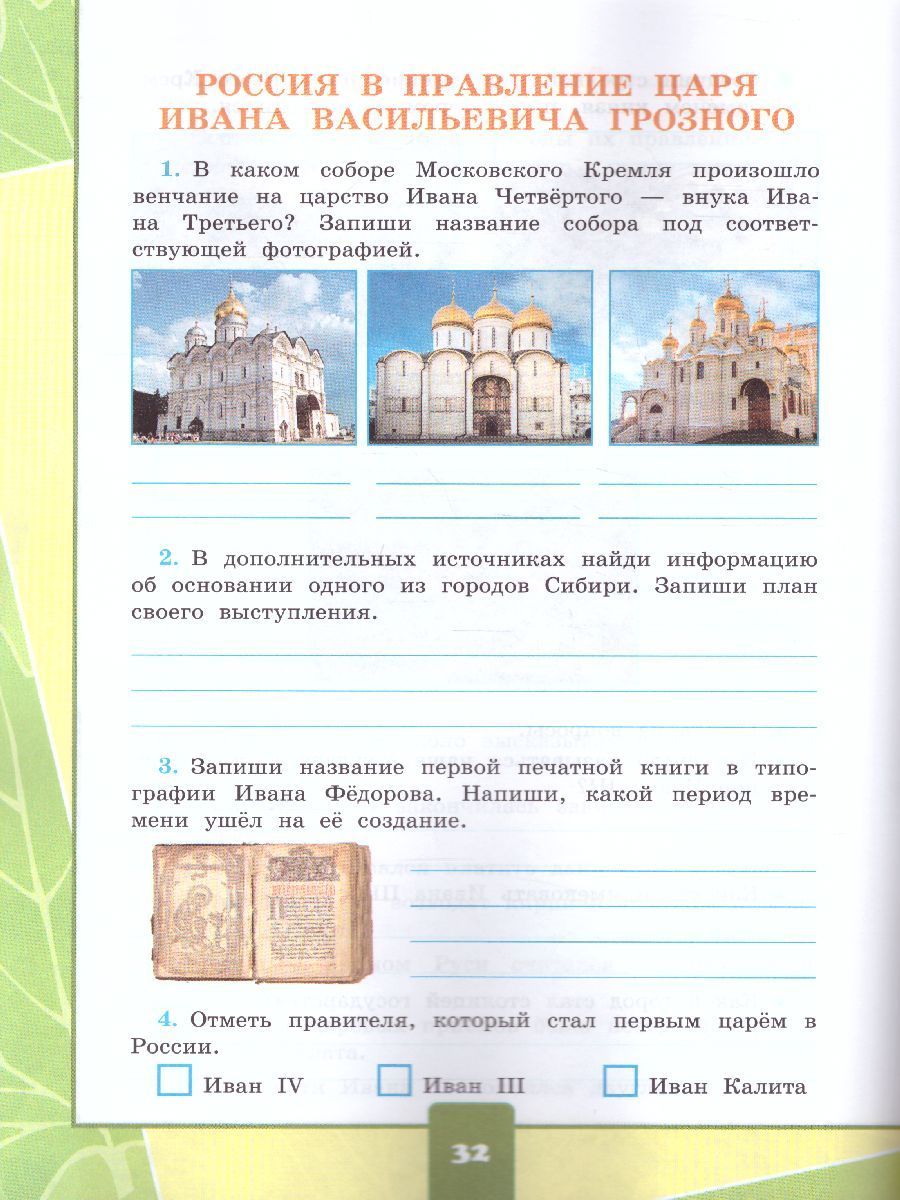 РОССИЯ В ПРАВЛЕНИЕ ЦАРЯ ИВАНА ВАСИЛЬЕВИЧА ГРОЗНОГО

1. В каком соборе Московского Кремля произошло венчание на царство Ивана Четвёртого — внука Ивана Третьего? Запиши название собора под соответствующей фотографией.

2. В дополнительных источниках найди информацию об основании одного из городов Сибири. Запиши план своего выступления.

3. Запиши название первой печатной книги в типографии Ивана Фёдорова. Напиши, какой период времени ушёл на её создание.

4. Отметь правителя, который стал первым царём в России.

Иван IV
Иван III
Иван Калита

32